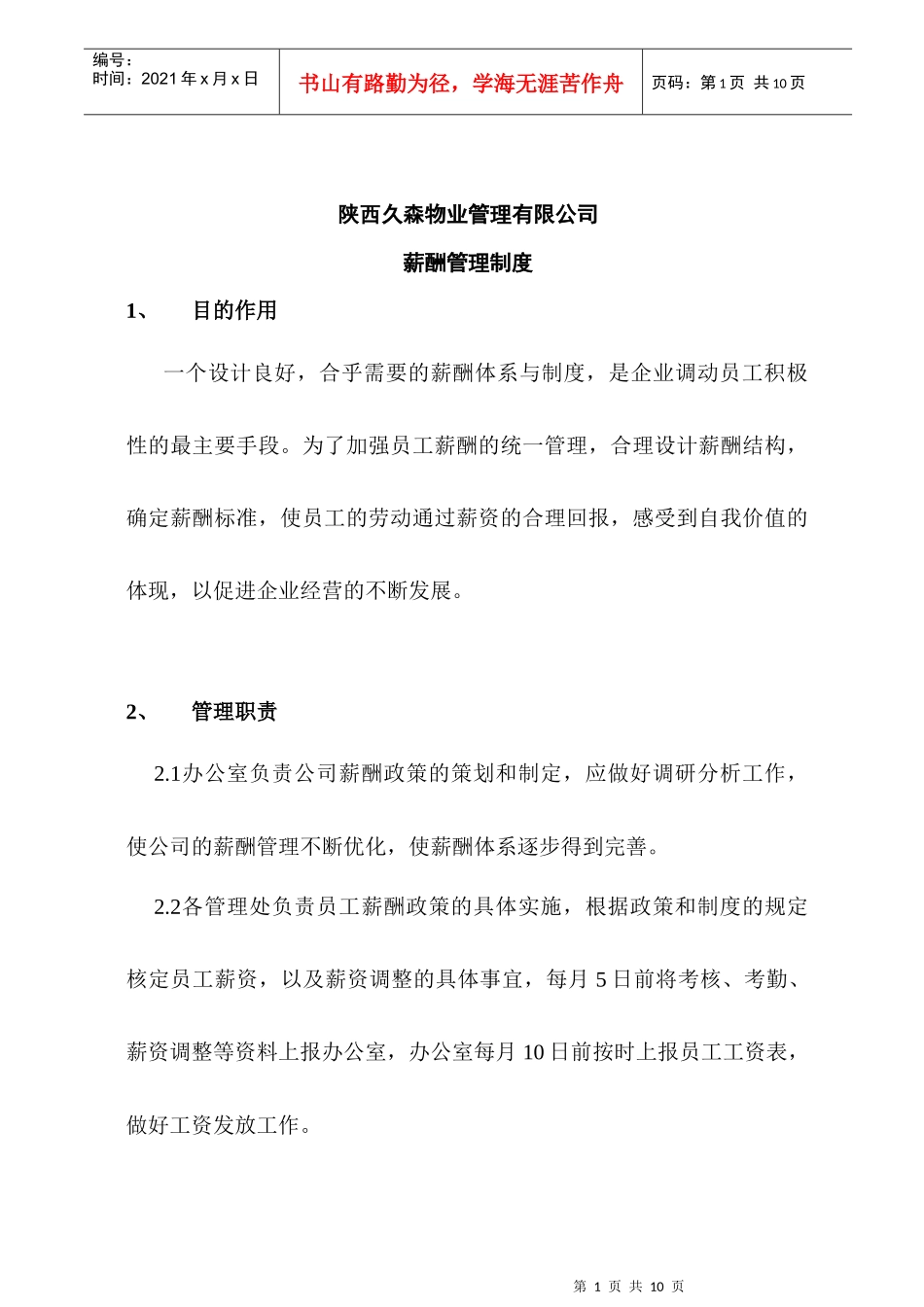 编号：
时间：2021 年 x 月 x 日

书山有路勤为径，学海无涯苦作舟

页码：第 1 页 共 10 页

陕西久森物业管理有限公司

薪酬管理制度

1、 目的作用

一个设计良好，合乎需要的薪酬体系与制度，是企业调动员工积极性的最主要手段。为了加强员工薪酬的统一管理，合理设计薪酬结构，确定薪酬标准，使员工的劳动通过薪资的合理回报，感受到自我价值的体现，以促进企业经营的不断发展。

2、 管理职责

2.1办公室负责公司薪酬政策的策划和制定，应做好调研分析工作，使公司的薪酬管理不断优化，使薪酬体系逐步得到完善。

2.2各管理处负责员工薪酬政策的具体实施，根据政策和制度的规定核定员工薪资，以及薪资调整的具体事宜，每月 5 日前将考核、考勤、薪资调整等资料上报办公室，办公室每月 10 日前按时上报员工工资表，做好工资发放工作。

第 1 页 共 10 页